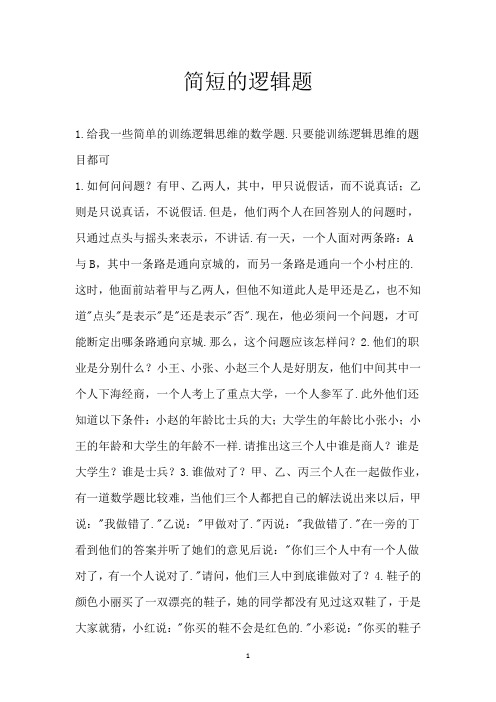 简短的逻辑题

1.给我一些简单的训练逻辑思维的数学题.只要能训练逻辑思维的题目都可

1.如何问问题？有甲、乙两人，其中，甲只说假话，而不说真话；乙则是只说真话，不说假话.但是，他们两个人在回答别人的问题时，只通过点头与摇头来表示，不讲话.有一天，一个人面对两条路：A与B，其中一条路是通向京城的，而另一条路是通向一个小村庄的.这时，他面前站着甲与乙两人，但他不知道此人是甲还是乙，也不知道"点头"是表示"是"还是表示"否".现在，他必须问一个问题，才可能断定出哪条路通向京城.那么，这个问题应该怎样问？2.他们的职业是分别什么？小王、小张、小赵三个人是好朋友，他们中间其中一个人下海经商，一个人考上了重点大学，一个人参军了.此外他们还知道以下条件：小赵的年龄比士兵的大；大学生的年龄比小张小；小王的年龄和大学生的年龄不一样.请推出这三个人中谁是商人？谁是大学生？谁是士兵？3.谁做对了？甲、乙、丙三个人在一起做作业，有一道数学题比较难，当他们三个人都把自己的解法说出来以后，甲说："我做错了."乙说："甲做对了."丙说："我做错了."在一旁的丁看到他们的答案并听了她们的意见后说："你们三个人中有一个人做对了，有一个人说对了."请问，他们三人中到底谁做对了？4.鞋子的颜色小丽买了一双漂亮的鞋子，她的同学都没有见过这双鞋了，于是大家就猜，小红说："你买的鞋不会是红色的."小彩说："你买的鞋子

1